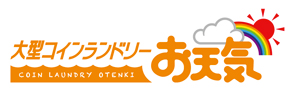 大型コインランドリー
COIN LAUNDRY OTENKI
お天気